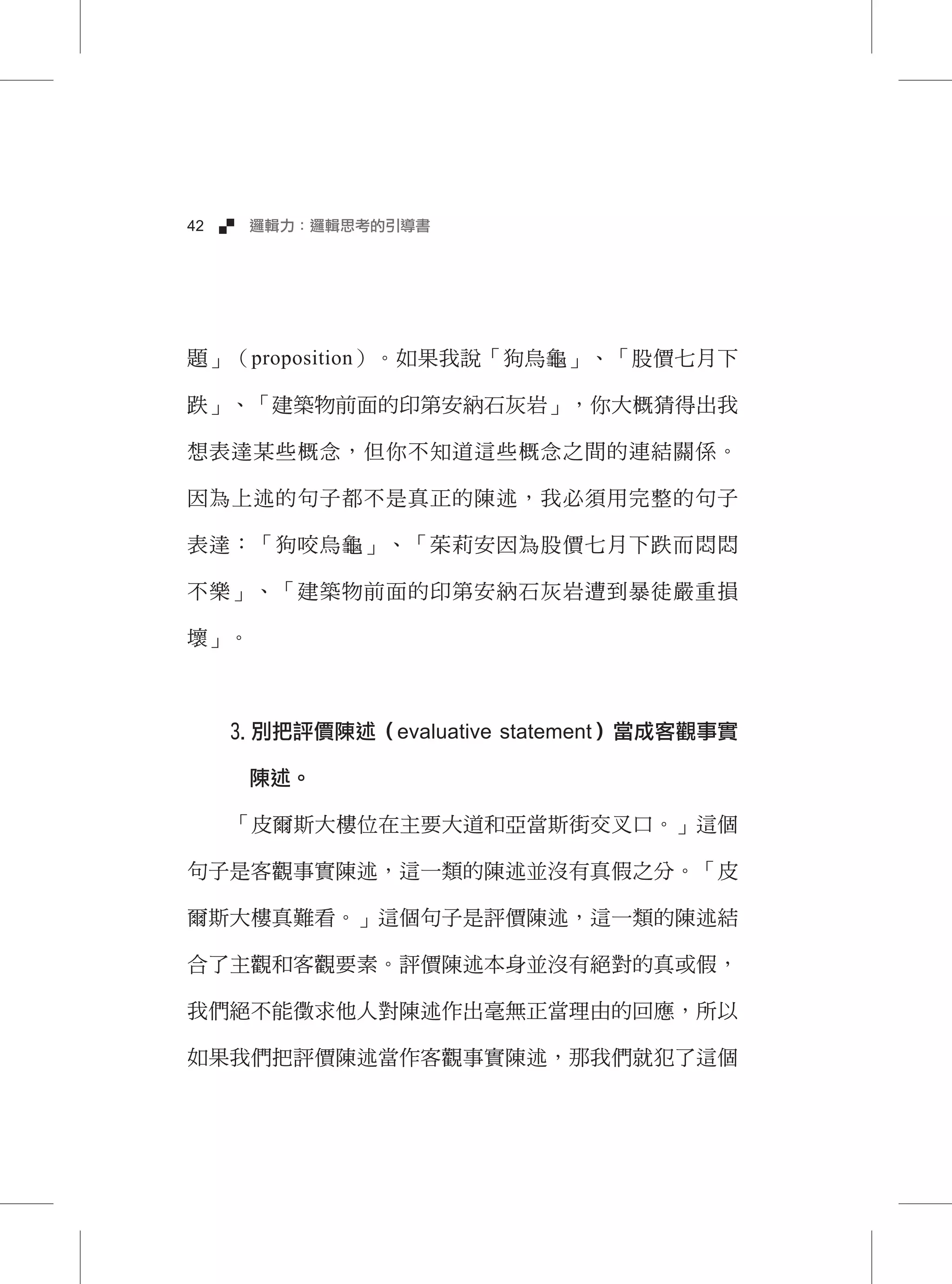 42 邏輯力：邏輯思考的引導書

題」（proposition）。如果我說「狗烏龜」、「股價七月下跌」、「建築物前面的印第安納石灰岩」，你大概猜得出我想表達某些概念，但你不知道這些概念之間的連結關係。因為上述的句子都不是真正的陳述，我必須用完整的句子表達：「狗咬烏龜」、「茱莉安因為股價七月下跌而悶悶不樂」、「建築物前面的印第安納石灰岩遭到暴徒嚴重損壞」。

3. 別把評價陳述（evaluative statement）當成客觀事實陳述。

「皮爾斯大樓位在主要大道和亞當斯街交叉口。」這個句子是客觀事實陳述，這一類的陳述並沒有真假之分。「皮爾斯大樓真難看。」這個句子是評價陳述，這一類的陳述結合了主觀和客觀要素。評價陳述本身並沒有絕對的真或假，我們絕不能徵求他人對陳述作出毫無正當理由的回應，所以如果我們把評價陳述當作客觀事實陳述，那我們就犯了這個